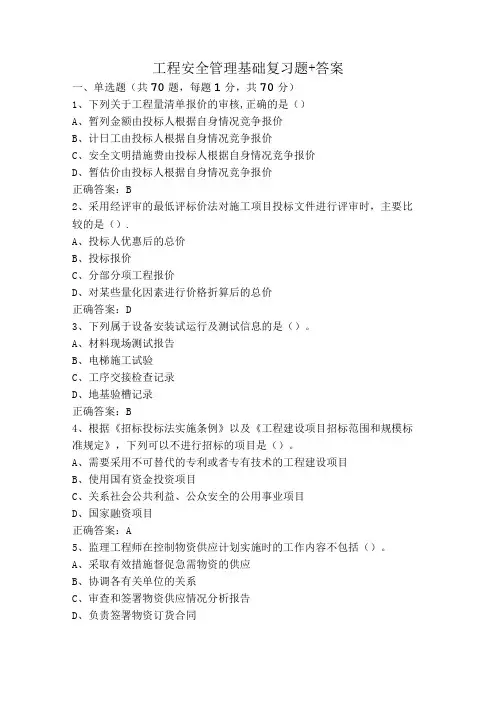 工程安全管理基础复习题+答案

一、单选题（共 70 题，每题 1 分，共 70 分）

1、下列关于工程量清单报价的审核，正确的是（）

A、暂列金额由投标人根据自身情况竞争报价

B、计日工由投标人根据自身情况竞争报价

C、安全文明措施费由投标人根据自身情况竞争报价

D、暂估价由投标人根据自身情况竞争报价

正确答案：B

2、采用经评审的最低评标价法对施工项目投标文件进行评审时，主要比较的是（）.

A、投标人优惠后的总价

B、投标报价

C、分部分项工程报价

D、对某些量化因素进行价格折算后的总价

正确答案：D

3、下列属于设备安装试运行及测试信息的是（）。

A、材料现场测试报告

B、电梯施工试验

C、工序交接检查记录

D、地基验槽记录

正确答案：B

4、根据《招标投标法实施条例》以及《工程建设项目招标范围和规模标准规定》，下列可以不进行招标的项目是（）。

A、需要采用不可替代的专利或者专有技术的工程建设项目

B、使用国有资金投资项目

C、关系社会公共利益、公众安全的公用事业项目

D、国家融资项目

正确答案：A

5、监理工程师在控制物资供应计划实施时的工作内容不包括（）。

A、采取有效措施督促急需物资的供应

B、协调各有关单位的关系

C、审查和签署物资供应情况分析报告

D、负责签署物资订货合同